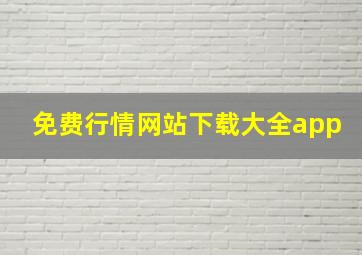 免费行情网站下载大全app